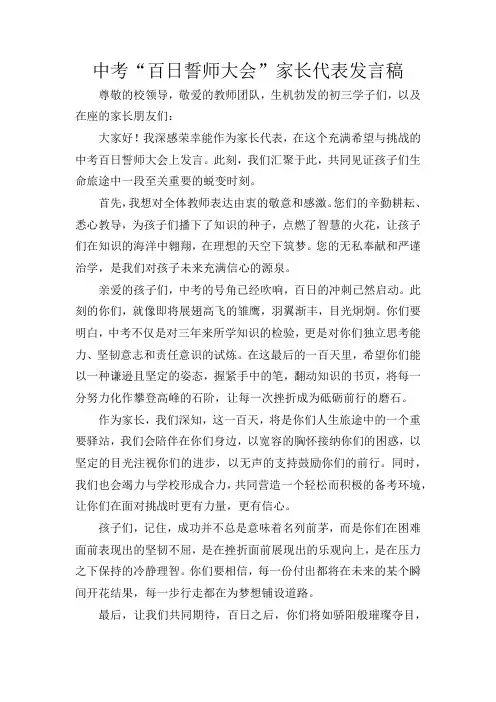 中考“百日誓师大会”家长代表发言稿

尊敬的校领导，敬爱的教师团队，生机勃发的初三学子们，以及在座的家长朋友们：

大家好！我深感荣幸能作为家长代表，在这个充满希望与挑战的中考百日誓师大会上发言。此刻，我们汇聚于此，共同见证孩子们生命旅途中一段至关重要的蜕变时刻。

首先，我想对全体教师表达由衷的敬意和感激。您们的辛勤耕耘、悉心教导，为孩子们播下了知识的种子，点燃了智慧的火花，让孩子们在知识的海洋中翱翔，在理想的天空下筑梦。您的无私奉献和严谨治学，是我们对孩子未来充满信心的源泉。

亲爱的孩子们，中考的号角已经吹响，百日的冲刺已然启动。此刻的你们，就像即将展翅高飞的雏鹰，羽翼渐丰，目光炯炯。你们要明白，中考不仅是对三年来所学知识的检验，更是对你们独立思考能力、坚韧意志和责任意识的试炼。在这最后的一百天里，希望你们能以一种谦逊且坚定的姿态，握紧手中的笔，翻动知识的书页，将每一分努力化作攀登高峰的石阶，让每一次挫折成为砥砺前行的磨石。

作为家长，我们深知，这一百天，将是你们人生旅途中的一个重要驿站，我们会陪伴在你们身边，以宽容的胸怀接纳你们的困惑，以坚定的目光注视你们的进步，以无声的支持鼓励你们的前行。同时，我们也会竭力与学校形成合力，共同营造一个轻松而积极的备考环境，让你们在面对挑战时更有力量，更有信心。

孩子们，记住，成功并不总是意味着名列前茅，而是你们在困难面前表现出的坚韧不屈，是在挫折面前展现出的乐观向上，是在压力之下保持的冷静理智。你们要相信，每一份付出都将在未来的某个瞬间开花结果，每一步行走都在为梦想铺设道路。

最后，让我们共同期待，百日之后，你们将如骄阳般璀璨夺目，